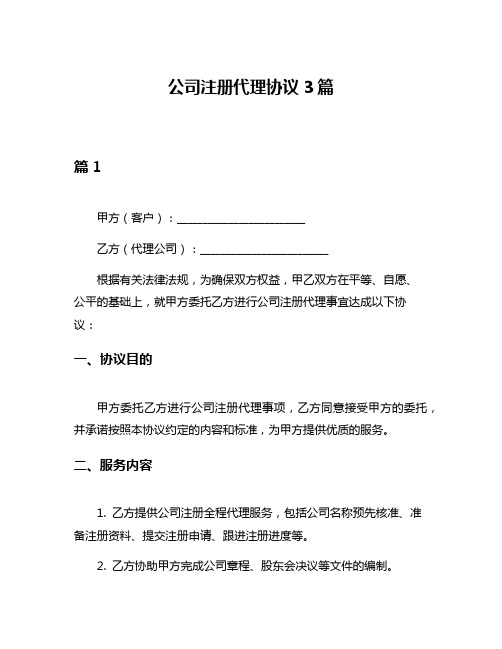 公司注册代理协议 3 篇

篇 1

甲方（客户）：______________________

乙方（代理公司）：______________________

根据有关法律法规，为确保双方权益，甲乙双方在平等、自愿、公平的基础上，就甲方委托乙方进行公司注册代理事宜达成以下协议：

一、协议目的

甲方委托乙方进行公司注册代理事项，乙方同意接受甲方的委托，并承诺按照本协议约定的内容和标准，为甲方提供优质的服务。

二、服务内容

1. 乙方提供公司注册全程代理服务，包括公司名称预先核准、准备注册资料、提交注册申请、跟进注册进度等。

2. 乙方协助甲方完成公司章程、股东会决议等文件的编制。